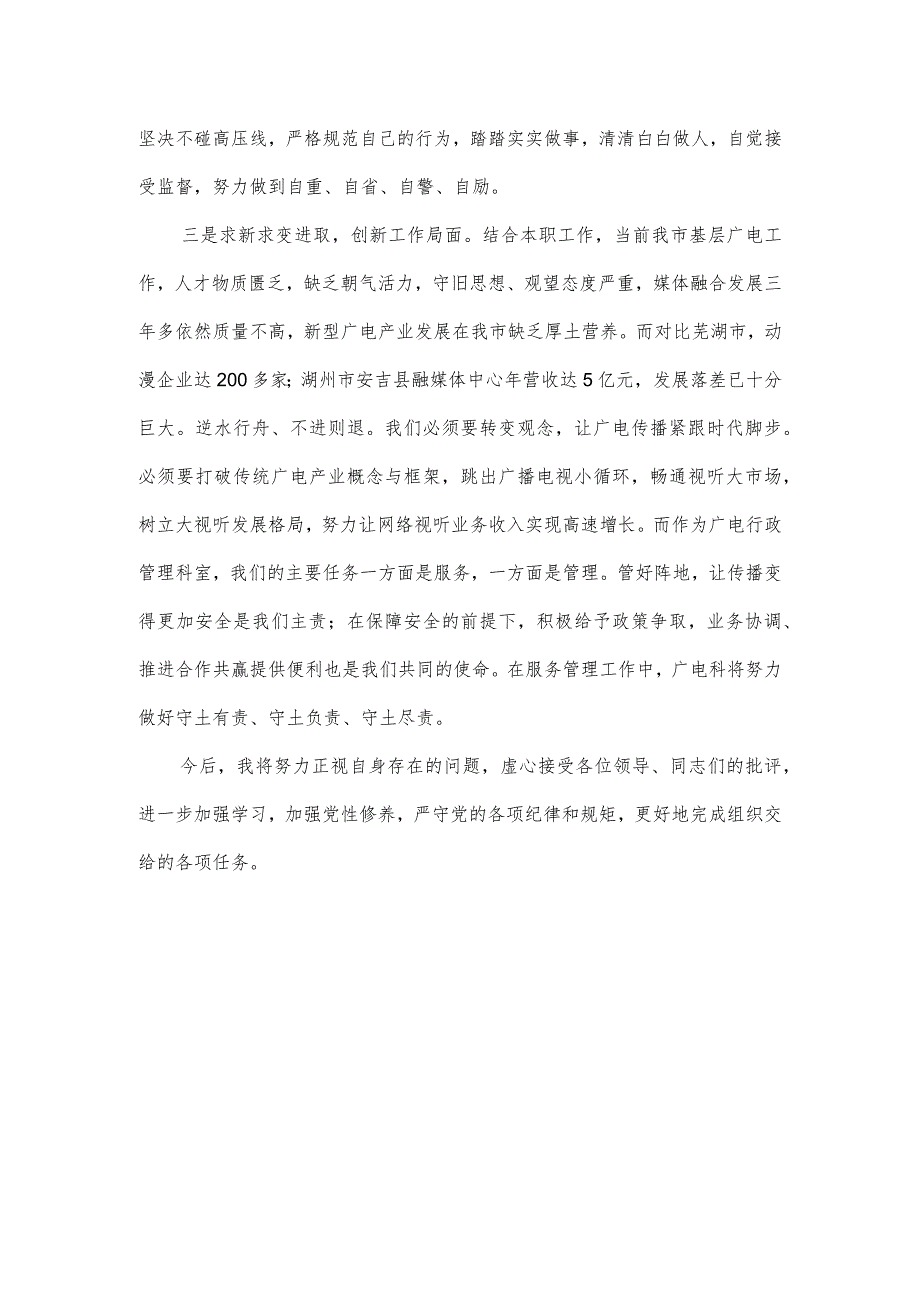 坚决不碰高压线，严格规范自己的行为，踏踏实实做事，清清白白做人，自觉接受监督，努力做到自重、自省、自警、自励。

三是求新求变进取，创新工作局面。结合本职工作，当前我市基层广电工作，人才物质匮乏，缺乏朝气活力，守旧思想、观望态度严重，媒体融合发展三年多依然质量不高，新型广电产业发展在我市缺乏厚土营养。而对比芜湖市，动漫企业达200多家；湖州市安吉县融媒体中心年营收达5亿元，发展落差已十分巨大。逆水行舟、不进则退。我们必须要转变观念，让广电传播紧跟时代脚步。必须要打破传统广电产业概念与框架，跳出广播电视小循环，畅通视听大市场，树立大视听发展格局，努力让网络视听业务收入实现高速增长。而作为广电行政管理科室，我们的主要任务一方面是服务，一方面是管理。管好阵地，让传播变得更加安全是我们主责；在保障安全的前提下，积极给予政策争取，业务协调、推进合作共赢提供便利也是我们共同的使命。在服务管理工作中，广电科将努力做好守土有责、守土负责、守土尽责。

今后，我将努力正视自身存在的问题，虚心接受各位领导、同志们的批评，进一步加强学习，加强党性修养，严守党的各项纪律和规矩，更好地完成组织交给的各项任务。